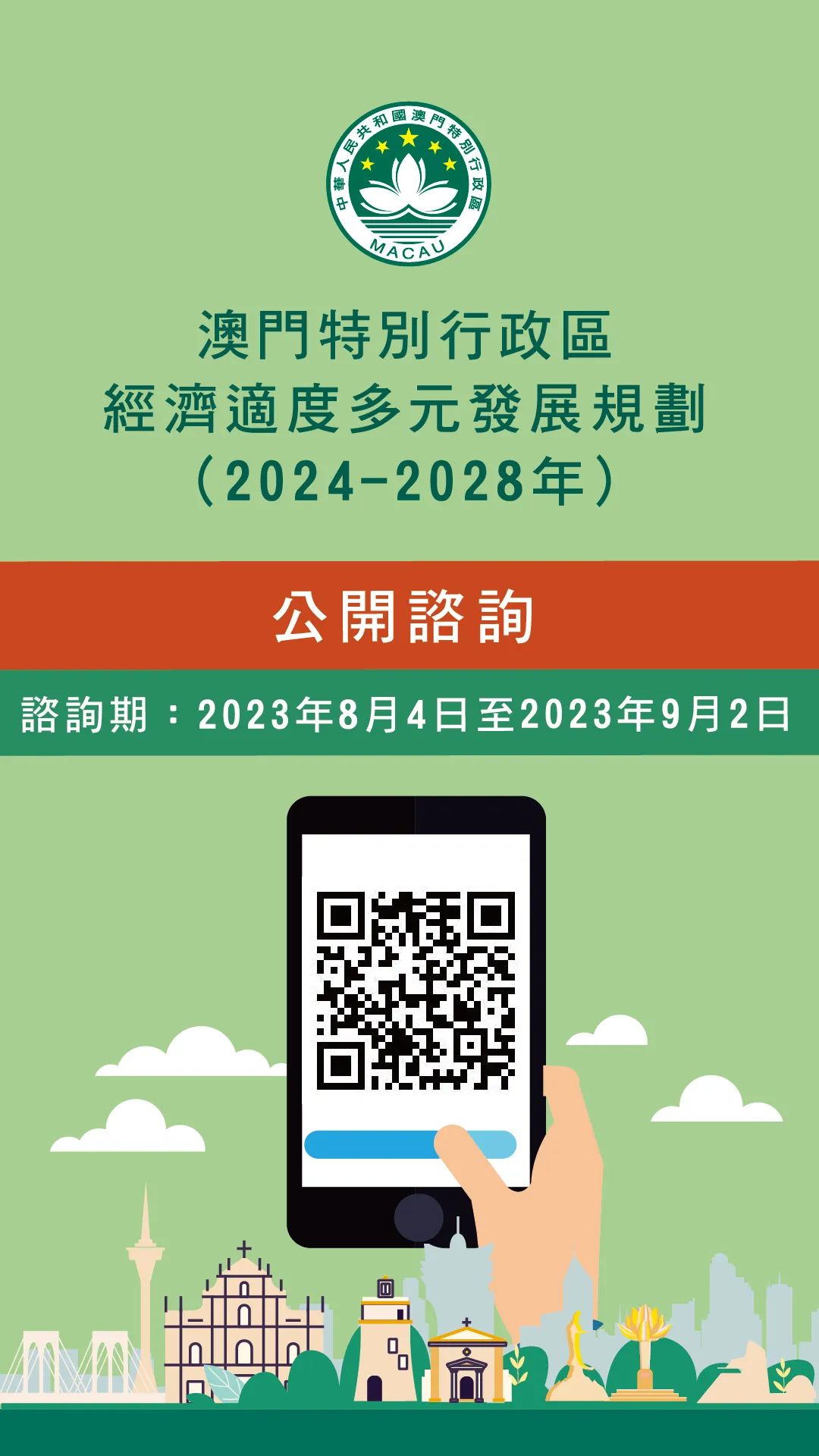 中華人民共和國澳門特別行政區
MACAU

澳門特別行政區
經濟適度多元發展規劃
（2024-2028年）

公開諮詢

諮詢期：2023年8月4日至2023年9月2日